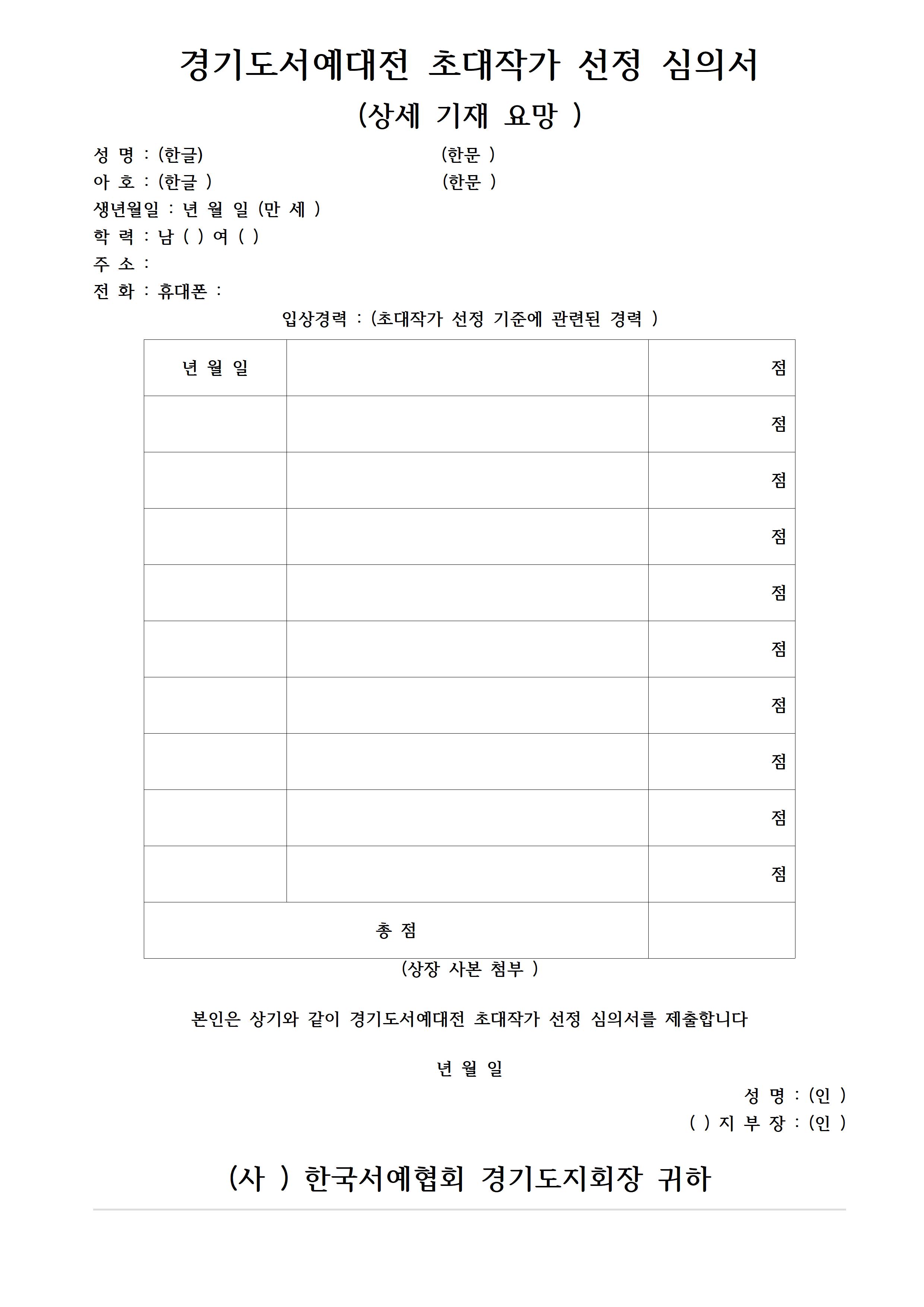 경기도서예대전 초대작가 선정 심의서
(상세 기재 요망 )

성 명 : (한글) (한문 )
아 호 : (한글 ) (한문 )
생년월일 : 년 월 일 (만 세 )
학 력 : 남 ( ) 여 ( )
주 소 :
전 화 : 휴대폰 :

입상경력 : (초대작가 선정 기준에 관련된 경력 )

| 년 월 일 | | 점 |
|---|---|---|
| | | 점 |
| | | 점 |
| | | 점 |
| | | 점 |
| | | 점 |
| | | 점 |
| | | 점 |
| | | 점 |
| | | 점 |
| 총 점 | | |

(상장 사본 첨부 )

본인은 상기와 같이 경기도서예대전 초대작가 선정 심의서를 제출합니다

년 월 일

성 명 : (인 )
( ) 지 부 장 : (인 )

(사 ) 한국서예협회 경기도지회장 귀하